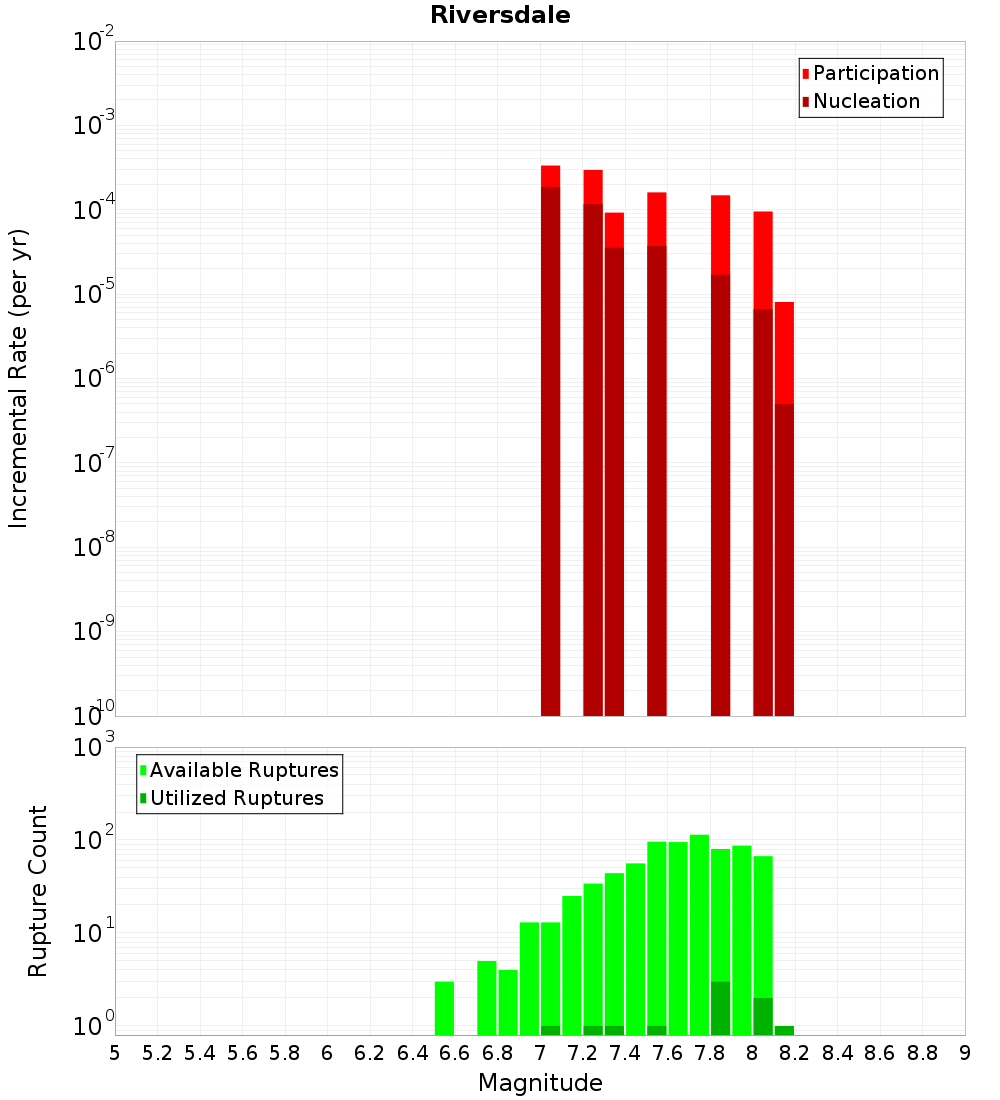 Riversdale

Participation
Nucleation

Incremental Rate (per yr)

$10^{-2}$
$10^{-3}$
$10^{-4}$
$10^{-5}$
$10^{-6}$
$10^{-7}$
$10^{-8}$
$10^{-9}$
$10^{-10}$

Available Ruptures
Utilized Ruptures

Rupture Count

$10^{3}$
$10^{2}$
$10^{1}$
$10^{0}$

5 5.2 5.4 5.6 5.8 6 6.2 6.4 6.6 6.8 7 7.2 7.4 7.6 7.8 8 8.2 8.4 8.6 8.8 9

Magnitude